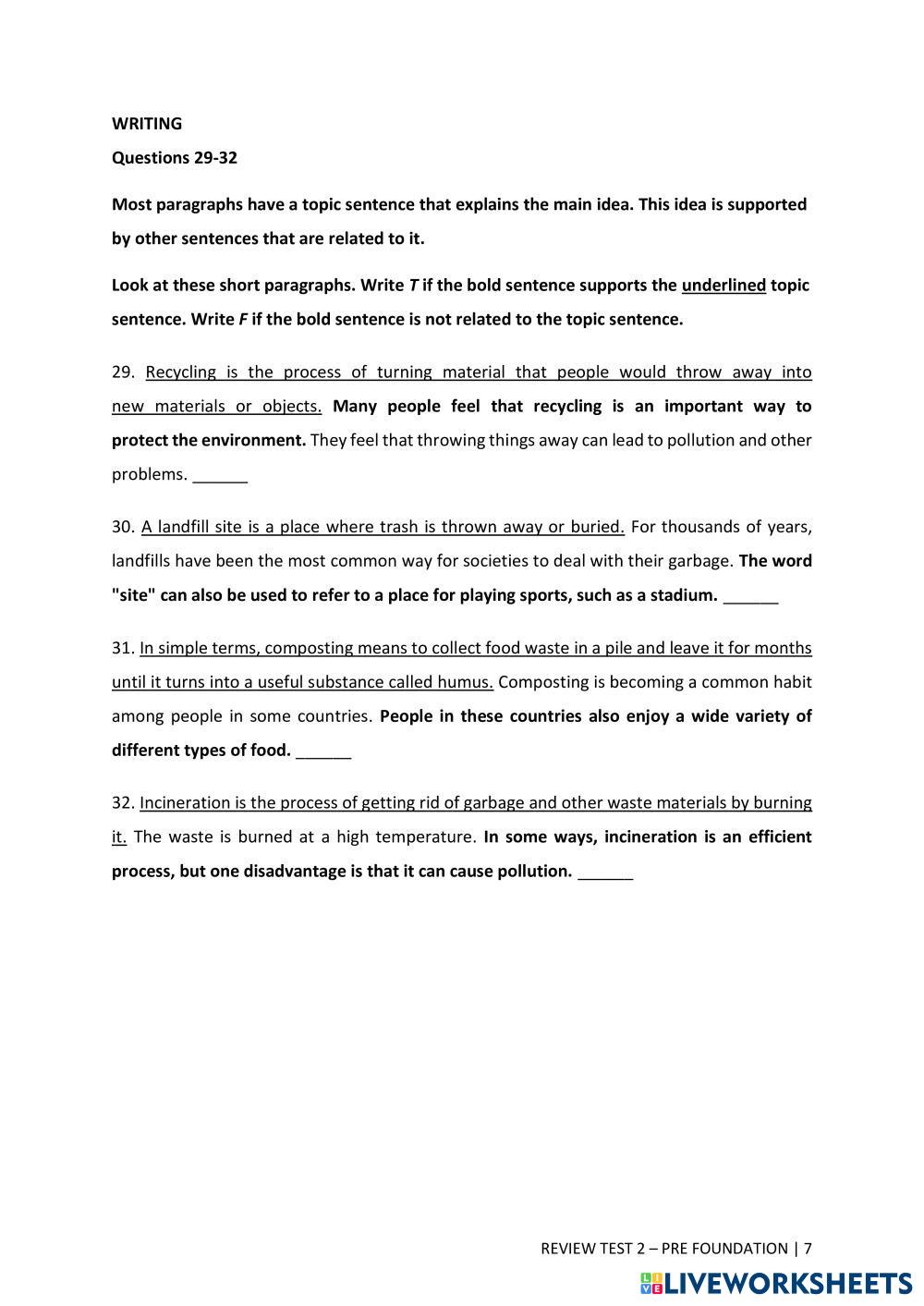 WRITING

Questions 29-32

Most paragraphs have a topic sentence that explains the main idea. This idea is supported by other sentences that are related to it.

Look at these short paragraphs. Write T if the bold sentence supports the underlined topic sentence. Write F if the bold sentence is not related to the topic sentence.

29. Recycling is the process of turning material that people would throw away into new materials or objects. Many people feel that recycling is an important way to protect the environment. They feel that throwing things away can lead to pollution and other problems. ______

30. A landfill site is a place where trash is thrown away or buried. For thousands of years, landfills have been the most common way for societies to deal with their garbage. The word "site" can also be used to refer to a place for playing sports, such as a stadium. ______

31. In simple terms, composting means to collect food waste in a pile and leave it for months until it turns into a useful substance called humus. Composting is becoming a common habit among people in some countries. People in these countries also enjoy a wide variety of different types of food. ______

32. Incineration is the process of getting rid of garbage and other waste materials by burning it. The waste is burned at a high temperature. In some ways, incineration is an efficient process, but one disadvantage is that it can cause pollution. ______

REVIEW TEST 2 – PRE FOUNDATION | 7

LIVEWORKSHEETS